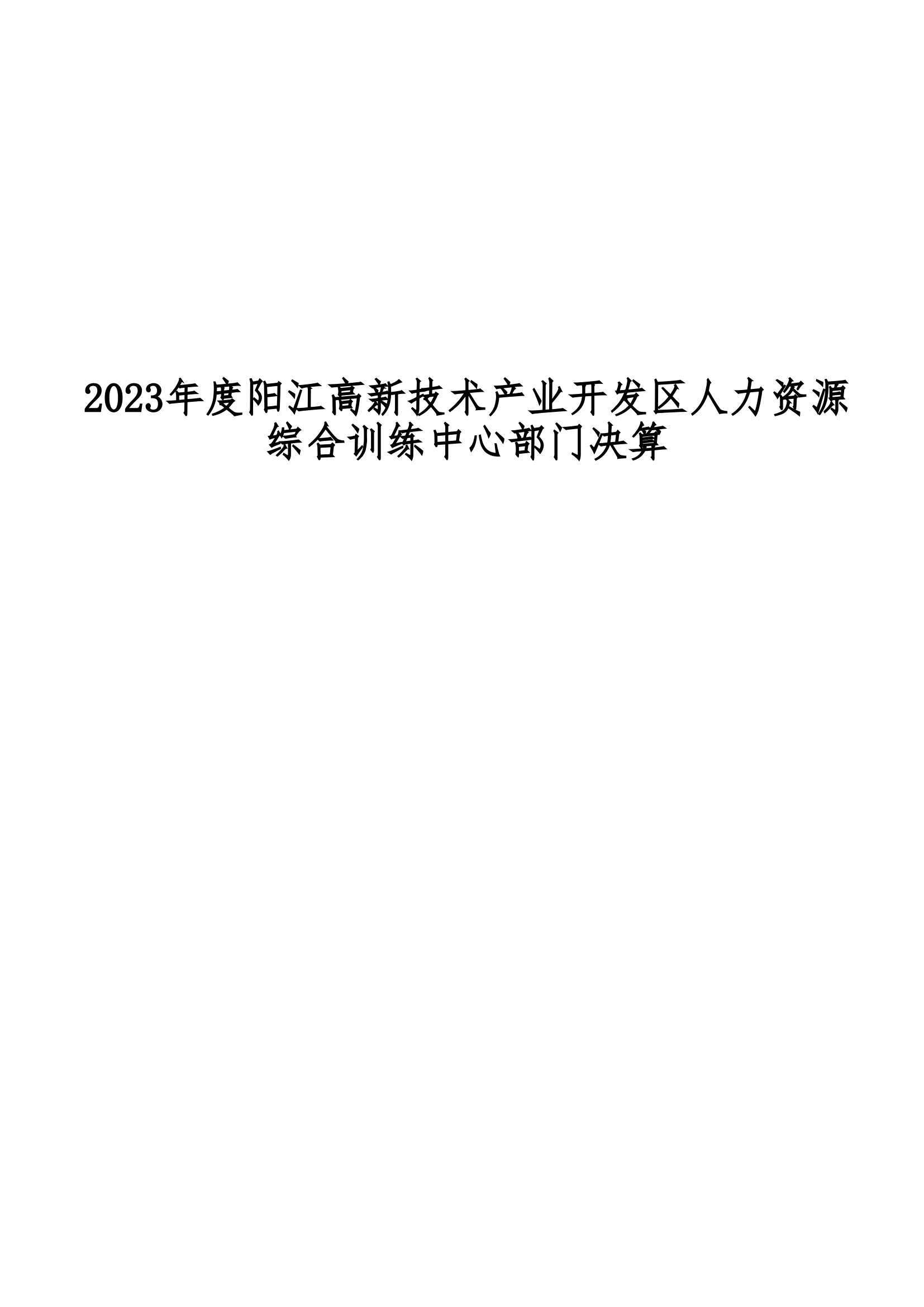 2023年度阳江高新技术产业开发区人力资源综合训练中心部门决算